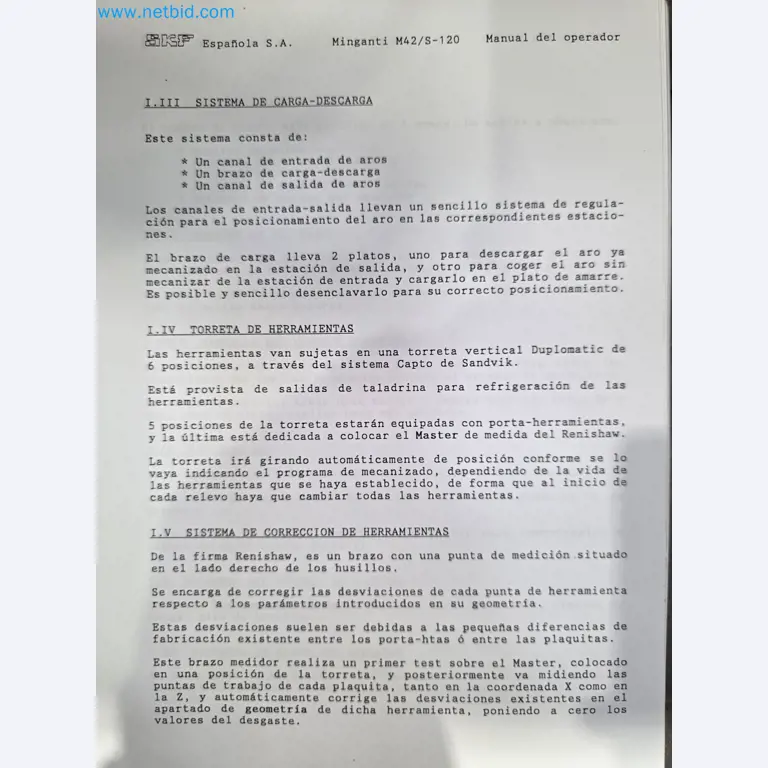 www.netbid.com

SKF Española S.A. Minganti M42/S-120 Manual del operador

I.III SISTEMA DE CARGA-DESCARGA

Este sistema consta de:

* Un canal de entrada de aros
* Un brazo de carga-descarga
* Un canal de salida de aros

Los canales de entrada-salida llevan un sencillo sistema de regulación para el posicionamiento del aro en las correspondientes estaciones.

El brazo de carga lleva 2 platos, uno para descargar el aro ya mecanizado en la estación de salida, y otro para coger el aro sin mecanizar de la estación de entrada y cargarlo en el plato de amarre. Es posible y sencillo desenclavarlo para su correcto posicionamiento.

I.IV TORRETA DE HERRAMIENTAS

Las herramientas van sujetas en una torreta vertical Duplomatic de 6 posiciones, a través del sistema Capto de Sandvik.

Está provista de salidas de taladrina para refrigeración de las herramientas.

5 posiciones de la torreta estarán equipadas con porta-herramientas, y la última está dedicada a colocar el Master de medida del Renishaw.

La torreta irá girando automáticamente de posición conforme se lo vaya indicando el programa de mecanizado, dependiendo de la vida de las herramientas que se haya establecido, de forma que al inicio de cada relevo haya que cambiar todas las herramientas.

I.V SISTEMA DE CORRECCION DE HERRAMIENTAS

De la firma Renishaw, es un brazo con una punta de medición situado en el lado derecho de los husillos.

Se encarga de corregir las desviaciones de cada punta de herramienta respecto a los parámetros introducidos en su geometría.

Estas desviaciones suelen ser debidas a las pequeñas diferencias de fabricación existente entre los porta-htas ó entre las plaquitas.

Este brazo medidor realiza un primer test sobre el Master, colocado en una posición de la torreta, y posteriormente va midiendo las puntas de trabajo de cada plaquita, tanto en la coordenada X como en la Z, y automáticamente corrige las desviaciones existentes en el apartado de geometría de dicha herramienta, poniendo a cero los valores del desgaste.